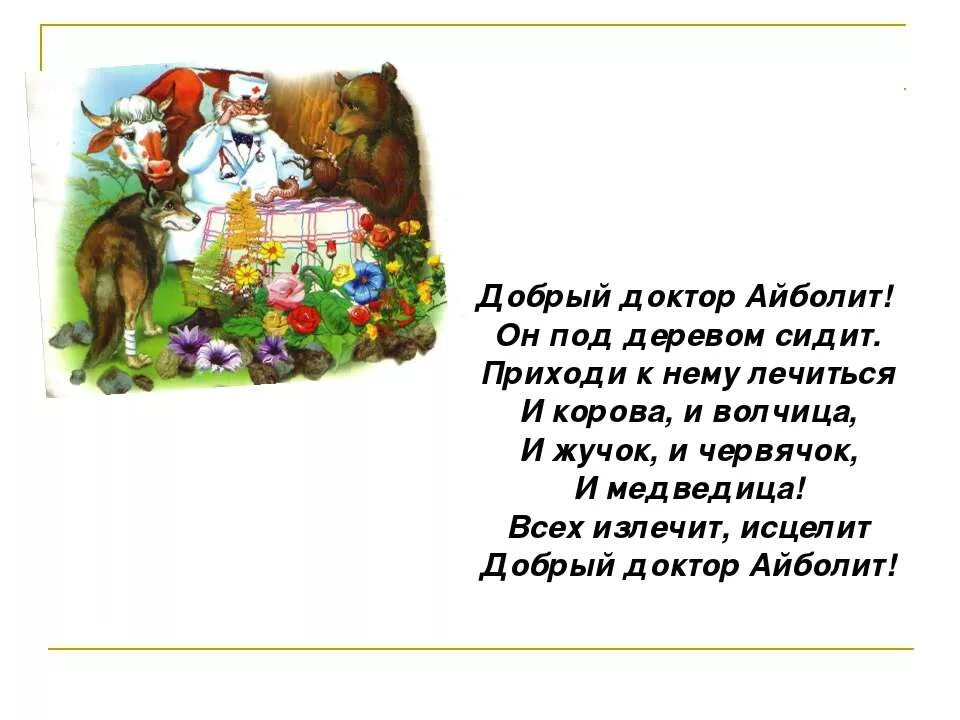 Добрый доктор Айболит!
Он под деревом сидит.
Приходи к нему лечиться
И корова, и волчица,
И жучок, и червячок,
И медведица!
Всех излечит, исцелит
Добрый доктор Айболит!